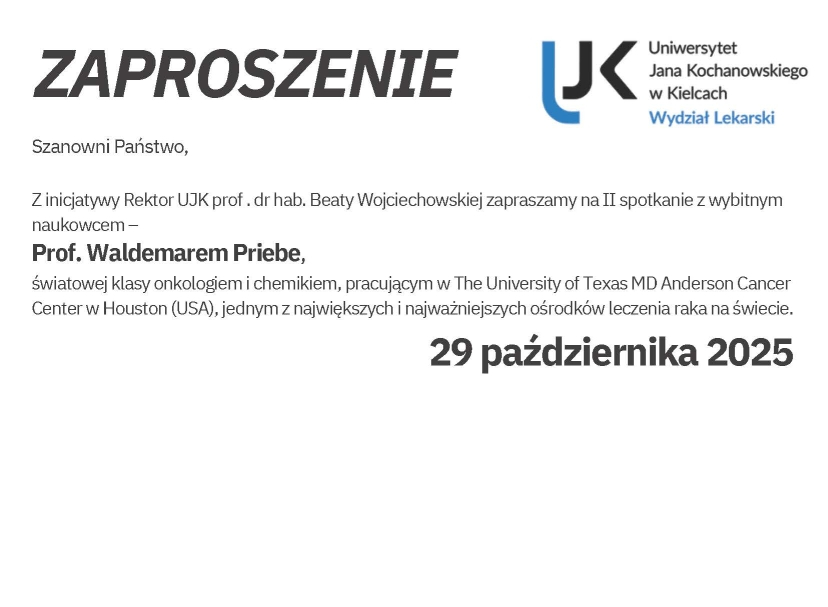 ZAPROSZENIE

UJK
Uniwersytet Jana Kochanowskiego w Kielcach
Wydział Lekarski

Szanowni Państwo,

Z inicjatywy Rektor UJK prof . dr hab. Beaty Wojciechowskiej zapraszamy na II spotkanie z wybitnym naukowcem –

Prof. Waldemarem Priebe,

światowej klasy onkologiem i chemikiem, pracującym w The University of Texas MD Anderson Cancer Center w Houston (USA), jednym z największych i najważniejszych ośrodków leczenia raka na świecie.

29 października 2025